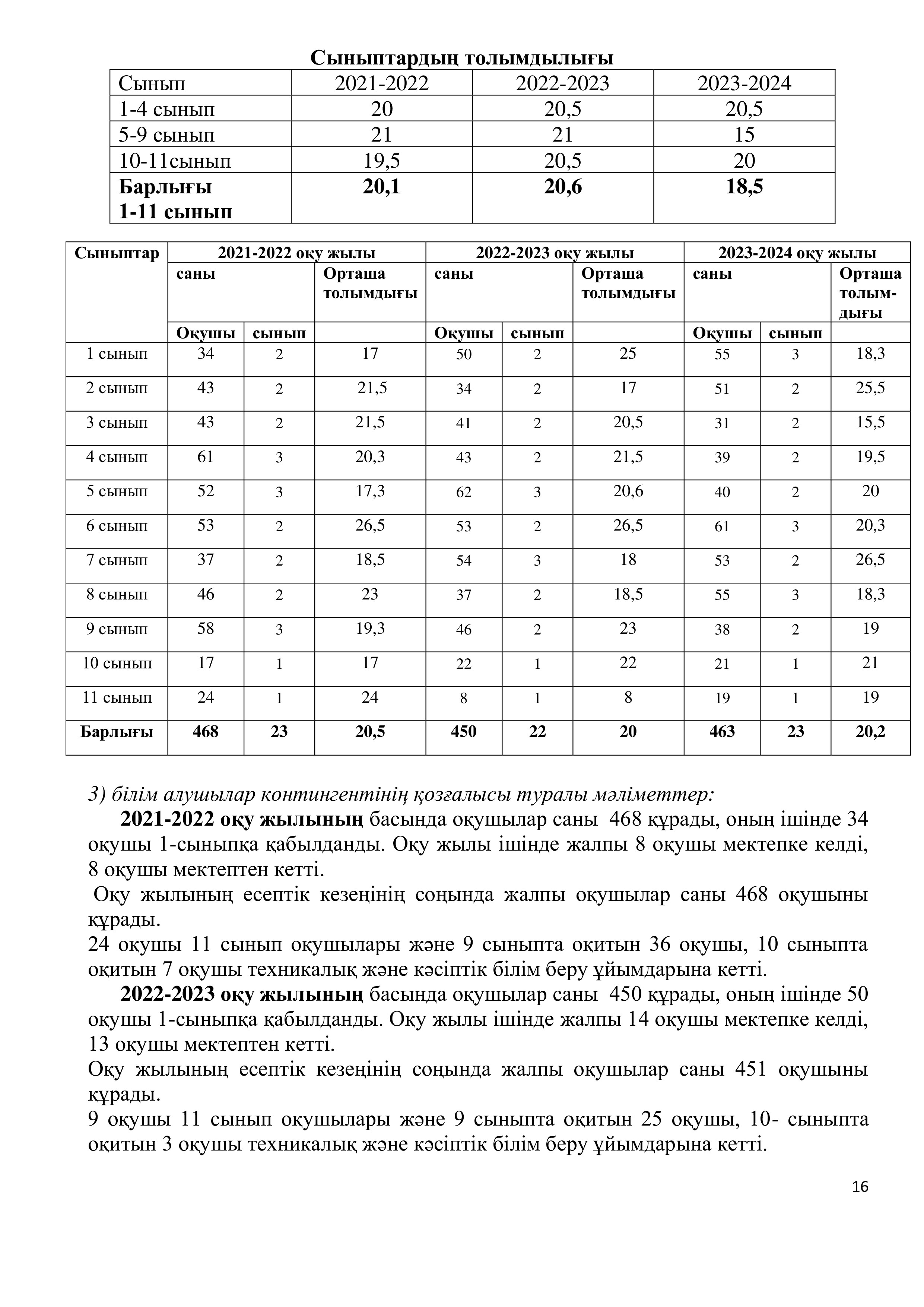 Сыныптардың толымдылығы

| Сынып | 2021-2022 | 2022-2023 | 2023-2024 |
|---|---|---|---|
| 1-4 сынып | 20 | 20,5 | 20,5 |
| 5-9 сынып | 21 | 21 | 15 |
| 10-11сынып | 19,5 | 20,5 | 20 |
| Барлығы 1-11 сынып | 20,1 | 20,6 | 18,5 |

| Сыныптар | 2021-2022 оқу жылы | | | 2022-2023 оқу жылы | | | 2023-2024 оқу жылы | | |
|---|---|---|---|---|---|---|---|---|---|
| | саны | | Орташа толымдығы | саны | | Орташа толымдығы | саны | | Орташа толымдығы |
| | Оқушы | сынып | | Оқушы | сынып | | Оқушы | сынып | |
| 1 сынып | 34 | 2 | 17 | 50 | 2 | 25 | 55 | 3 | 18,3 |
| 2 сынып | 43 | 2 | 21,5 | 34 | 2 | 17 | 51 | 2 | 25,5 |
| 3 сынып | 43 | 2 | 21,5 | 41 | 2 | 20,5 | 31 | 2 | 15,5 |
| 4 сынып | 61 | 3 | 20,3 | 43 | 2 | 21,5 | 39 | 2 | 19,5 |
| 5 сынып | 52 | 3 | 17,3 | 62 | 3 | 20,6 | 40 | 2 | 20 |
| 6 сынып | 53 | 2 | 26,5 | 53 | 2 | 26,5 | 61 | 3 | 20,3 |
| 7 сынып | 37 | 2 | 18,5 | 54 | 3 | 18 | 53 | 2 | 26,5 |
| 8 сынып | 46 | 2 | 23 | 37 | 2 | 18,5 | 55 | 3 | 18,3 |
| 9 сынып | 58 | 3 | 19,3 | 46 | 2 | 23 | 38 | 2 | 19 |
| 10 сынып | 17 | 1 | 17 | 22 | 1 | 22 | 21 | 1 | 21 |
| 11 сынып | 24 | 1 | 24 | 8 | 1 | 8 | 19 | 1 | 19 |
| Барлығы | 468 | 23 | 20,5 | 450 | 22 | 20 | 463 | 23 | 20,2 |

3) білім алушылар контингентінің қозғалысы туралы мәліметтер:

2021-2022 оқу жылының басында оқушылар саны 468 құрады, оның ішінде 34 оқушы 1-сыныпқа қабылданды. Оқу жылы ішінде жалпы 8 оқушы мектепке келді, 8 оқушы мектептен кетті.

Оқу жылының есептік кезеңінің соңында жалпы оқушылар саны 468 оқушыны құрады.

24 оқушы 11 сынып оқушылары және 9 сыныпта оқитын 36 оқушы, 10 сыныпта оқитын 7 оқушы техникалық және кәсіптік білім беру ұйымдарына кетті.

2022-2023 оқу жылының басында оқушылар саны 450 құрады, оның ішінде 50 оқушы 1-сыныпқа қабылданды. Оқу жылы ішінде жалпы 14 оқушы мектепке келді, 13 оқушы мектептен кетті.

Оқу жылының есептік кезеңінің соңында жалпы оқушылар саны 451 оқушыны құрады.

9 оқушы 11 сынып оқушылары және 9 сыныпта оқитын 25 оқушы, 10- сыныпта оқитын 3 оқушы техникалық және кәсіптік білім беру ұйымдарына кетті.

16